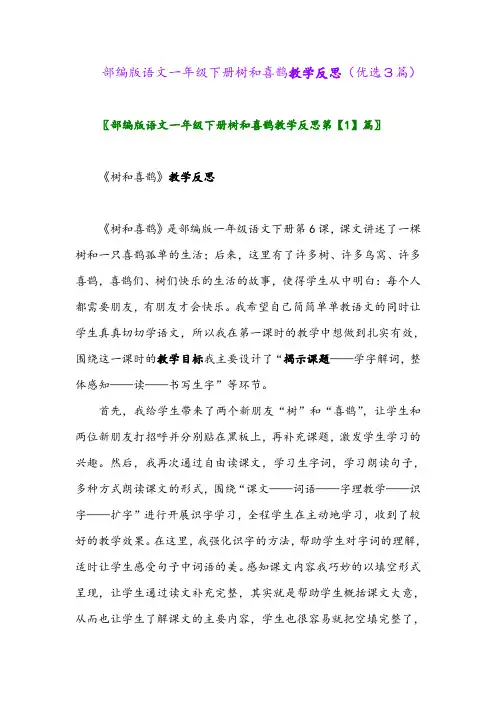 部编版语文一年级下册树和喜鹊教学反思（优选3篇）

〖部编版语文一年级下册树和喜鹊教学反思第【1】篇〗

《树和喜鹊》教学反思

《树和喜鹊》是部编版一年级语文下册第6课，课文讲述了一棵树和一只喜鹊孤单的生活；后来，这里有了许多树、许多鸟窝、许多喜鹊，喜鹊们、树们快乐的生活的故事，使得学生从中明白：每个人都需要朋友，有朋友才会快乐。我希望自己简简单单教语文的同时让学生真真切切学语文，所以我在第一课时的教学中想做到扎实有效，围绕这一课时的教学目标我主要设计了“揭示课题——学字解词，整体感知——读——书写生字”等环节。

首先，我给学生带来了两个新朋友“树”和“喜鹊”，让学生和两位新朋友打招呼并分别贴在黑板上，再补充课题，激发学生学习的兴趣。然后，我再次通过自由读课文，学习生字词，学习朗读句子，多种方式朗读课文的形式，围绕“课文——词语——字理教学——识字——扩字”进行开展识字学习，全程学生在主动地学习，收到了较好的教学效果。在这里，我强化识字的方法，帮助学生对字词的理解，适时让学生感受句子中词语的美。感知课文内容我巧妙的以填空形式呈现，让学生通过读文补充完整，其实就是帮助学生概括课文大意，从而也让学生了解课文的主要内容，学生也很容易就把空填完整了，